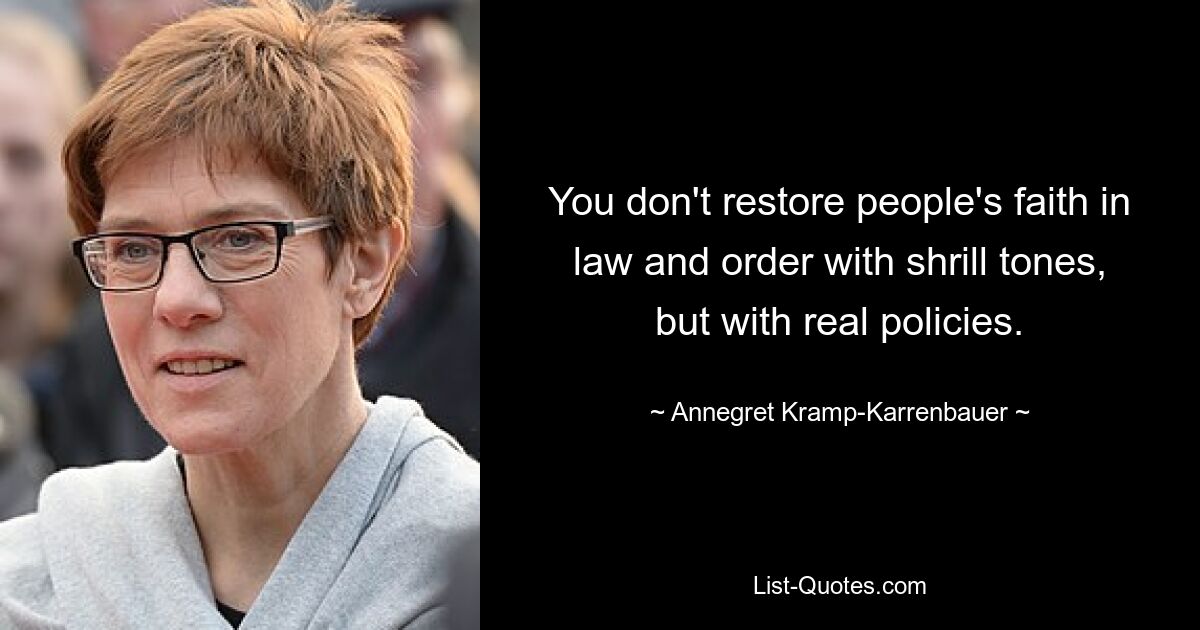 You don't restore people's faith in law and order with shrill tones, but with real policies.

~ Annegret Kramp-Karrenbauer ~

List-Quotes.com